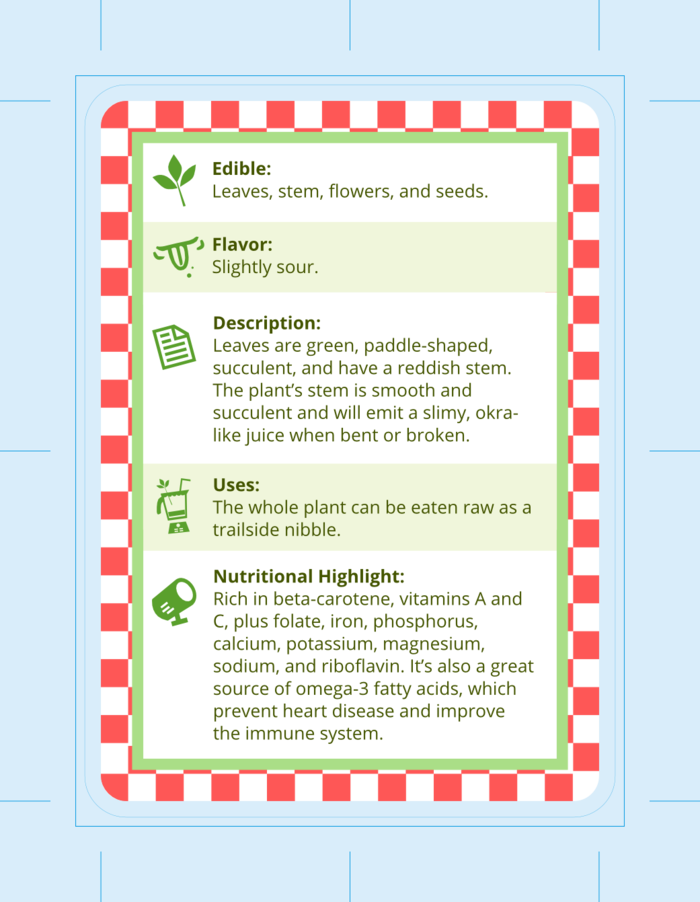 Edible:
Leaves, stem, flowers, and seeds.

Flavor:
Slightly sour.

Description:
Leaves are green, paddle-shaped, succulent, and have a reddish stem. The plant's stem is smooth and succulent and will emit a slimy, okra-like juice when bent or broken.

Uses:
The whole plant can be eaten raw as a trailside nibble.

Nutritional Highlight:
Rich in beta-carotene, vitamins A and C, plus folate, iron, phosphorus, calcium, potassium, magnesium, sodium, and riboflavin. It's also a great source of omega-3 fatty acids, which prevent heart disease and improve the immune system.